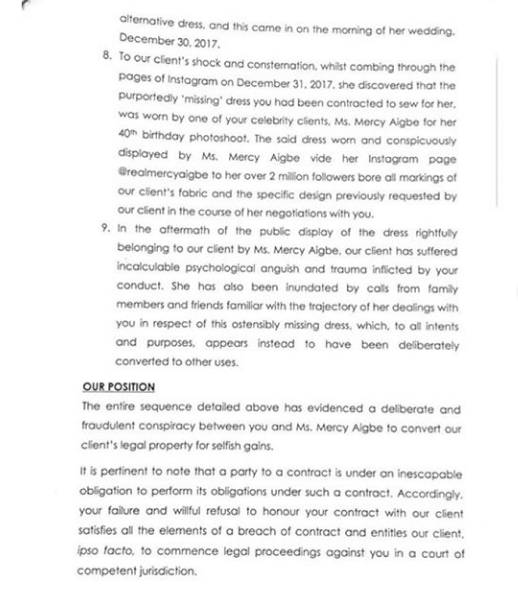 alternative dress, and this came in on the morning of her wedding, December 30, 2017.

8. To our client's shock and consternation, whilst combing through the pages of Instagram on December 31, 2017, she discovered that the purportedly 'missing' dress you had been contracted to sew for her, was worn by one of your celebrity clients, Ms. Mercy Aigbe for her $40^{th}$ birthday photoshoot. The said dress worn and conspicuously displayed by Ms. Mercy Aigbe vide her Instagram page @realmercyaigbe to her over 2 million followers bore all markings of our client's fabric and the specific design previously requested by our client in the course of her negotiations with you.

9. In the aftermath of the public display of the dress rightfully belonging to our client by Ms. Mercy Aigbe, our client has suffered incalculable psychological anguish and trauma inflicted by your conduct. She has also been inundated by calls from family members and friends familiar with the trajectory of her dealings with you in respect of this ostensibly missing dress, which, to all intents and purposes, appears instead to have been deliberately converted to other uses.

OUR POSITION

The entire sequence detailed above has evidenced a deliberate and fraudulent conspiracy between you and Ms. Mercy Aigbe to convert our client's legal property for selfish gains.

It is pertinent to note that a party to a contract is under an inescapable obligation to perform its obligations under such a contract. Accordingly, your failure and willful refusal to honour your contract with our client satisfies all the elements of a breach of contract and entitles our client, ipso facto, to commence legal proceedings against you in a court of competent jurisdiction.